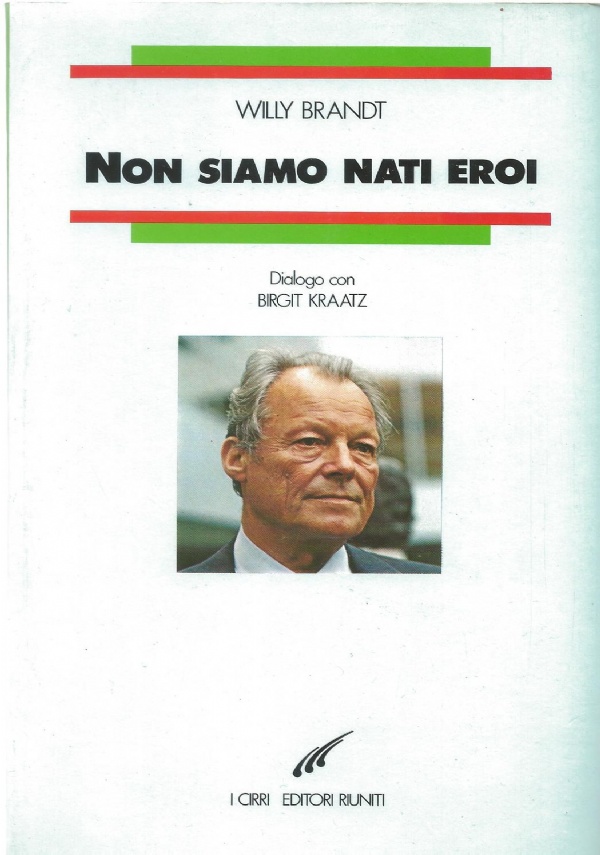 WILLY BRANDT

NON SIAMO NATI EROI

Dialogo con
BIRGIT KRAATZ

I CIRRI EDITORI RIUNITI